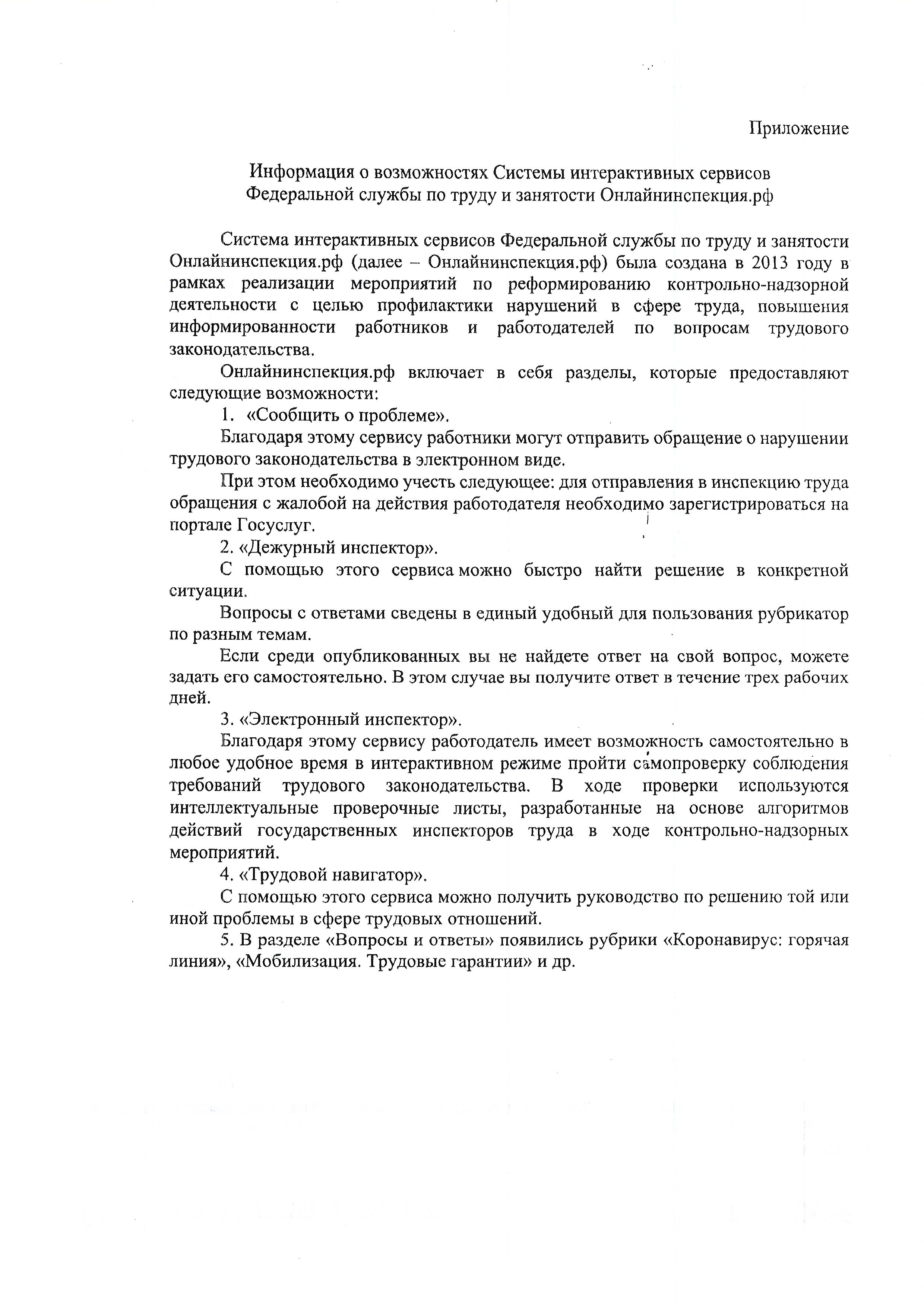 Приложение

Информация о возможностях Системы интерактивных сервисов Федеральной службы по труду и занятости Онлайнинспекция.рф

Система интерактивных сервисов Федеральной службы по труду и занятости Онлайнинспекция.рф (далее – Онлайнинспекция.рф) была создана в 2013 году в рамках реализации мероприятий по реформированию контрольно-надзорной деятельности с целью профилактики нарушений в сфере труда, повышения информированности работников и работодателей по вопросам трудового законодательства.

Онлайнинспекция.рф включает в себя разделы, которые предоставляют следующие возможности:

1. «Сообщить о проблеме».

Благодаря этому сервису работники могут отправить обращение о нарушении трудового законодательства в электронном виде.

При этом необходимо учесть следующее: для отправления в инспекцию труда обращения с жалобой на действия работодателя необходимо зарегистрироваться на портале Госуслуг.

2. «Дежурный инспектор».

С помощью этого сервиса можно быстро найти решение в конкретной ситуации.

Вопросы с ответами сведены в единый удобный для пользования рубрикатор по разным темам.

Если среди опубликованных вы не найдете ответ на свой вопрос, можете задать его самостоятельно. В этом случае вы получите ответ в течение трех рабочих дней.

3. «Электронный инспектор».

Благодаря этому сервису работодатель имеет возможность самостоятельно в любое удобное время в интерактивном режиме пройти самопроверку соблюдения требований трудового законодательства. В ходе проверки используются интеллектуальные проверочные листы, разработанные на основе алгоритмов действий государственных инспекторов труда в ходе контрольно-надзорных мероприятий.

4. «Трудовой навигатор».

С помощью этого сервиса можно получить руководство по решению той или иной проблемы в сфере трудовых отношений.

5. В разделе «Вопросы и ответы» появились рубрики «Коронавирус: горячая линия», «Мобилизация. Трудовые гарантии» и др.